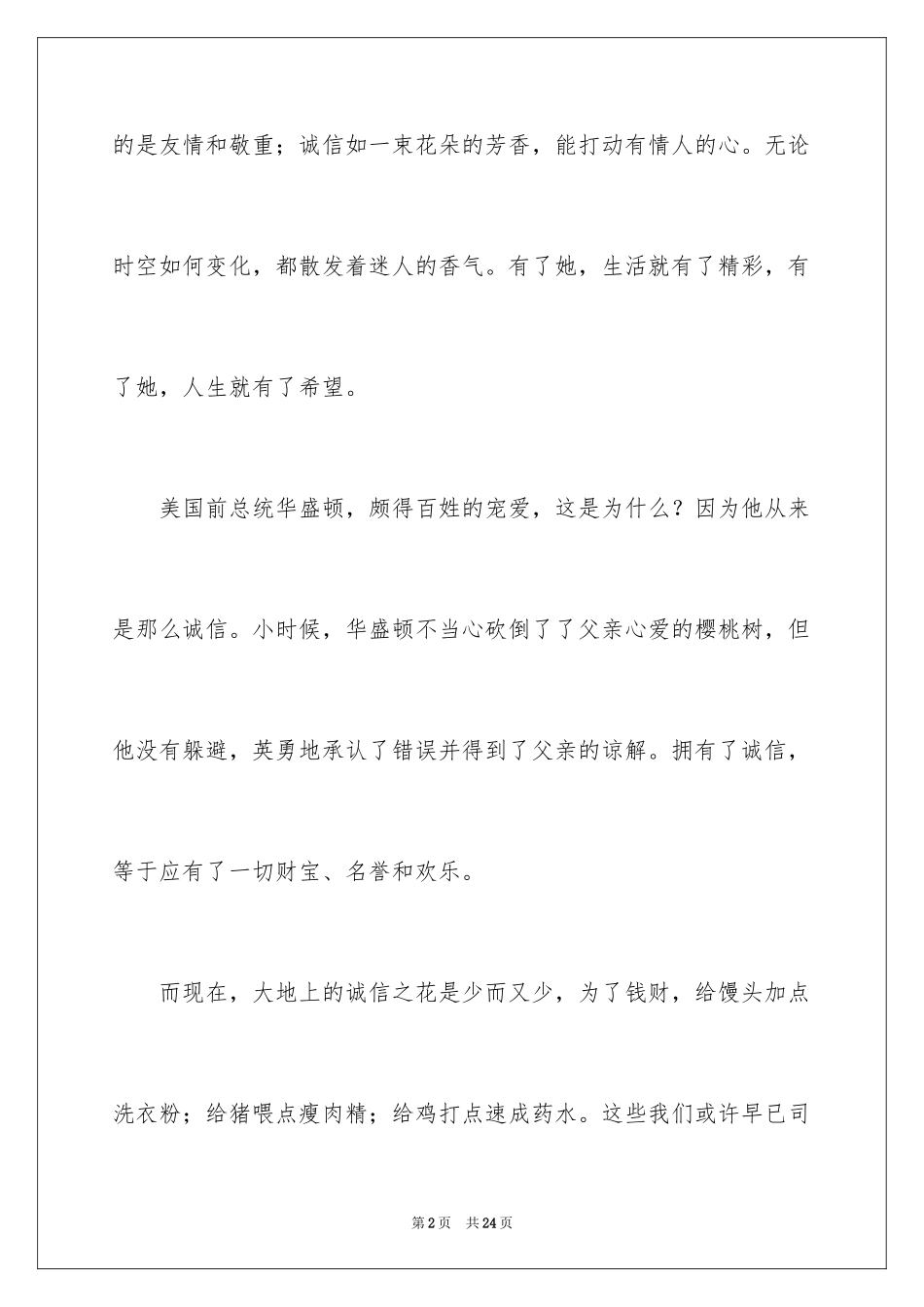 的是友情和敬重；诚信如一束花朵的芳香，能打动有情人的心。无论时空如何变化，都散发着迷人的香气。有了她，生活就有了精彩，有了她，人生就有了希望。

美国前总统华盛顿，颇得百姓的宠爱，这是为什么？因为他从来是那么诚信。小时候，华盛顿不当心砍倒了了父亲心爱的樱桃树，但他没有躲避，英勇地承认了错误并得到了父亲的谅解。拥有了诚信，等于应有了一切财宝、名誉和欢乐。

而现在，大地上的诚信之花是少而又少，为了钱财，给馒头加点洗衣粉；给猪喂点瘦肉精；给鸡打点速成药水。这些我们或许早已司

第2页　共24页